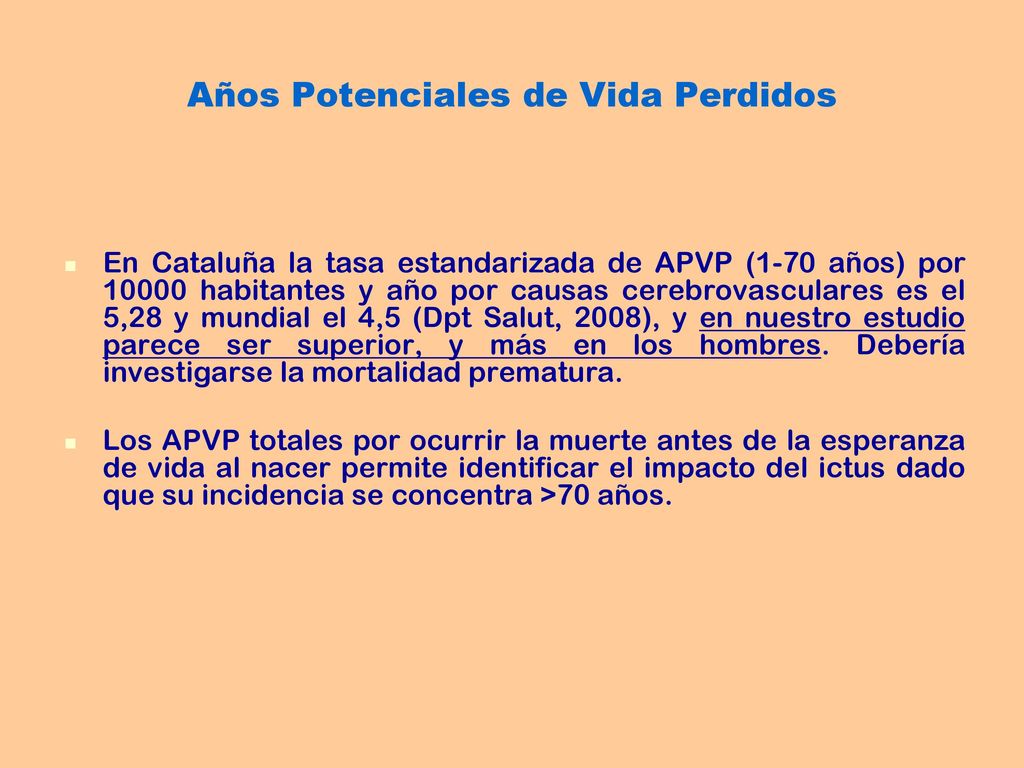 Años Potenciales de Vida Perdidos

En Cataluña la tasa estandarizada de APVP (1-70 años) por 10000 habitantes y año por causas cerebrovasculares es el 5,28 y mundial el 4,5 (Dpt Salut, 2008), y en nuestro estudio parece ser superior, y más en los hombres. Debería investigarse la mortalidad prematura.

Los APVP totales por ocurrir la muerte antes de la esperanza de vida al nacer permite identificar el impacto del ictus dado que su incidencia se concentra >70 años.